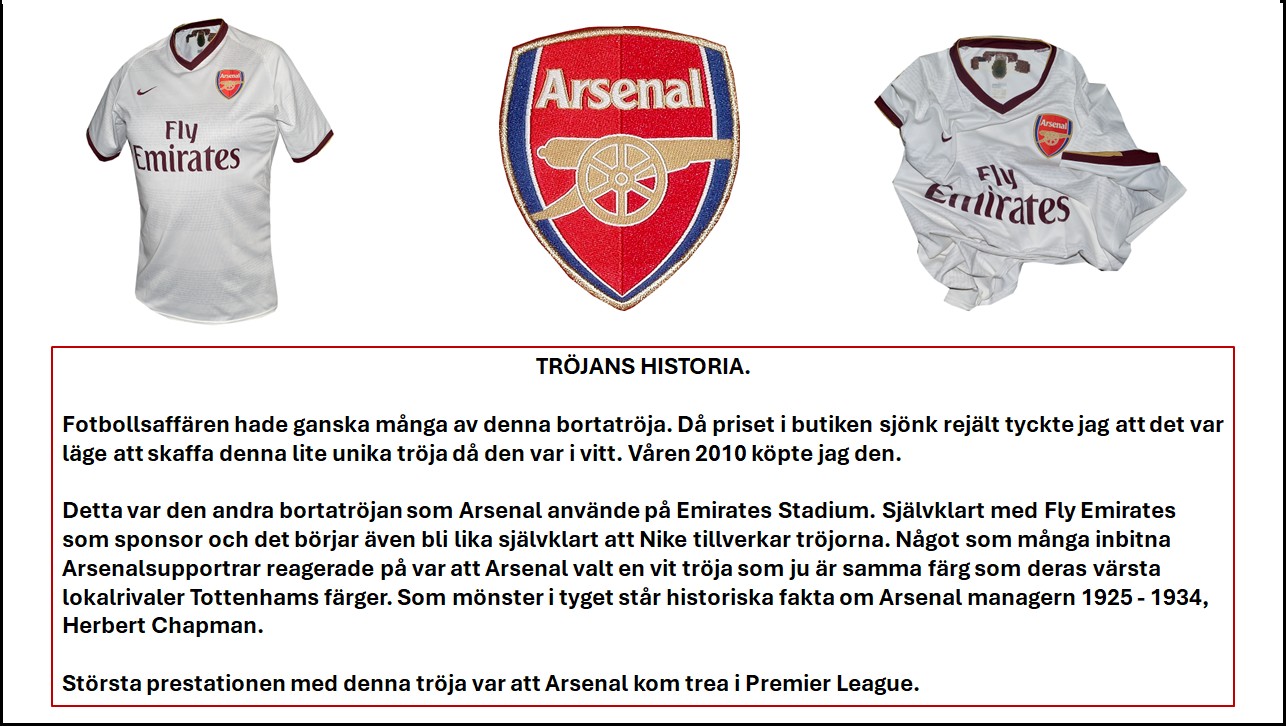 Fly
Emirates

Arsenal

Fly
Emirates

TRÖJANS HISTORIA.

Fotbollsaffären hade ganska många av denna bortatröja. Då priset i butiken sjönk rejält tyckte jag att det var läge att skaffa denna lite unika tröja då den var i vitt. Våren 2010 köpte jag den.

Detta var den andra bortatröjan som Arsenal använde på Emirates Stadium. Självklart med Fly Emirates som sponsor och det börjar även bli lika självklart att Nike tillverkar tröjorna. Något som många inbitna Arsenalsupportrar reagerade på var att Arsenal valt en vit tröja som ju är samma färg som deras värsta lokalrivaler Tottenhams färger. Som mönster i tyget står historiska fakta om Arsenal managern 1925 - 1934, Herbert Chapman.

Största prestationen med denna tröja var att Arsenal kom trea i Premier League.